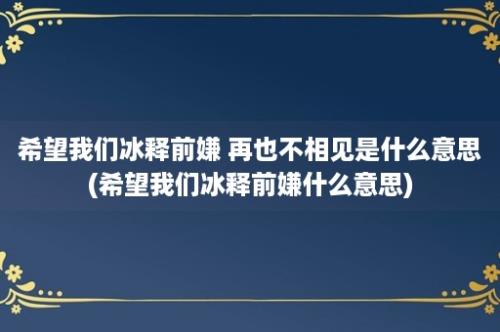 希望我们冰释前嫌 再也不相见是什么意思(希望我们冰释前嫌什么意思)